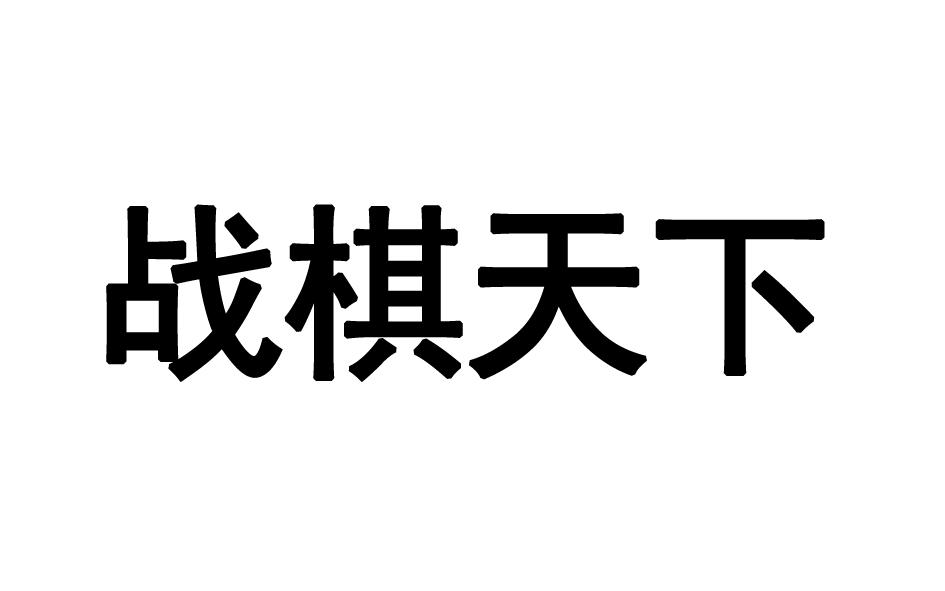 战棋天下